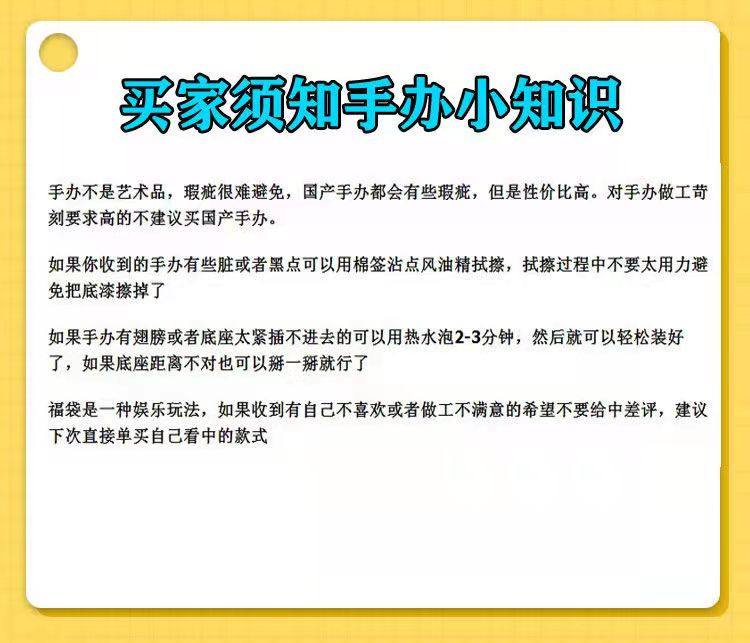 买家须知手办小知识

手办不是艺术品，瑕疵很难避免，国产手办都会有些瑕疵，但是性价比高。对手办做工苛刻要求高的不建议买国产手办。

如果你收到的手办有些脏或者黑点可以用棉签沾点风油精拭擦，拭擦过程中不要太用力避免把底漆擦掉了

如果手办有翅膀或者底座太紧插不进去的可以用热水泡2-3分钟，然后就可以轻松装好了，如果底座距离不对也可以掰一掰就行了

福袋是一种娱乐玩法，如果收到有自己不喜欢或者做工不满意的希望不要给中差评，建议下次直接单买自己看中的款式